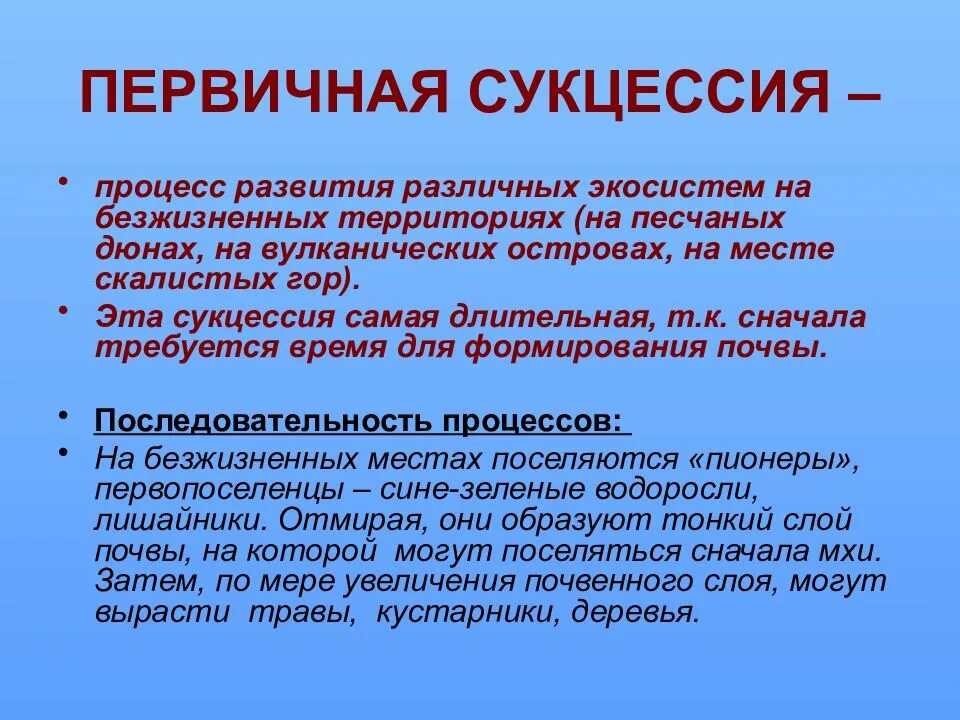 ПЕРВИЧНАЯ СУКЦЕССИЯ –

• процесс развития различных экосистем на безжизненных территориях (на песчаных дюнах, на вулканических островах, на месте скалистых гор).

• Эта сукцессия самая длительная, т.к. сначала требуется время для формирования почвы.

• Последовательность процессов:

• На безжизненных местах поселяются «пионеры», первопоселенцы – сине-зеленые водоросли, лишайники. Отмирая, они образуют тонкий слой почвы, на которой могут поселяться сначала мхи. Затем, по мере увеличения почвенного слоя, могут вырасти травы, кустарники, деревья.